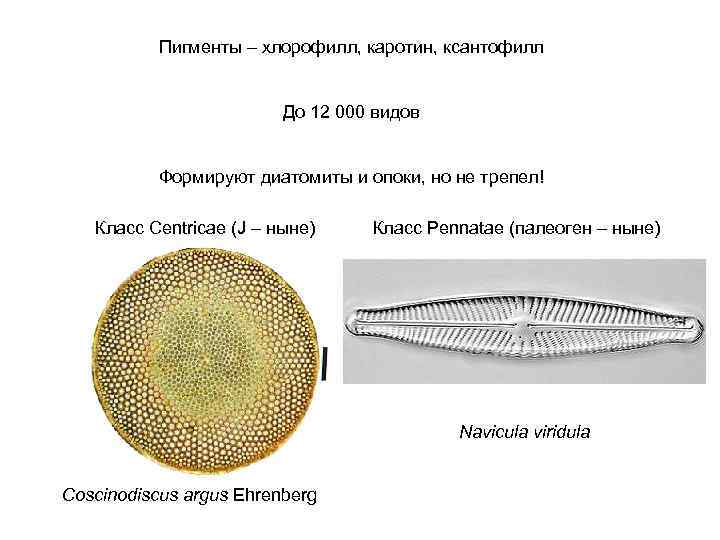 Пигменты – хлорофилл, каротин, ксантофилл

До 12 000 видов

Формируют диатомиты и опоки, но не трепел!

Класс Centricae (J – ныне)

Coscinodiscus argus Ehrenberg

Класс Pennatae (палеоген – ныне)

Navicula viridula